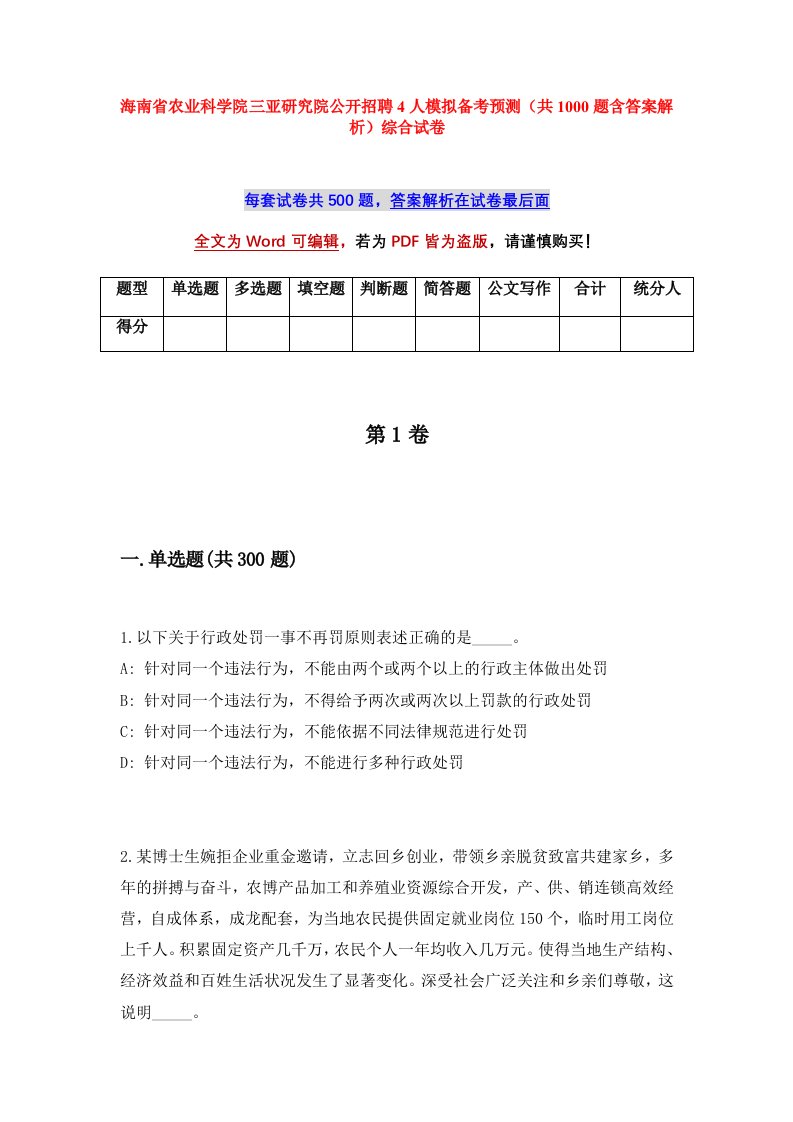 海南省农业科学院三亚研究院公开招聘4人模拟备考预测（共1000题含答案解析）综合试卷

每套试卷共500题，答案解析在试卷最后面

全文为Word可编辑，若为PDF皆为盗版，请谨慎购买！

| 题型 | 单选题 | 多选题 | 填空题 | 判断题 | 简答题 | 公文写作 | 合计 | 统分人 |
|---|---|---|---|---|---|---|---|---|
| 得分 | | | | | | | | |

第1卷

一.单选题(共300题)

1.以下关于行政处罚一事不再罚原则表述正确的是_____。
A: 针对同一个违法行为，不能由两个或两个以上的行政主体做出处罚
B: 针对同一个违法行为，不得给予两次或两次以上罚款的行政处罚
C: 针对同一个违法行为，不能依据不同法律规范进行处罚
D: 针对同一个违法行为，不能进行多种行政处罚

2.某博士生婉拒企业重金邀请，立志回乡创业，带领乡亲脱贫致富共建家乡，多年的拼搏与奋斗，农博产品加工和养殖业资源综合开发，产、供、销连锁高效经营，自成体系，成龙配套，为当地农民提供固定就业岗位150个，临时用工岗位上千人。积累固定资产几千万，农民个人一年均收入几万元。使得当地生产结构、经济效益和百姓生活状况发生了显著变化。深受社会广泛关注和乡亲们尊敬，这说明_____。